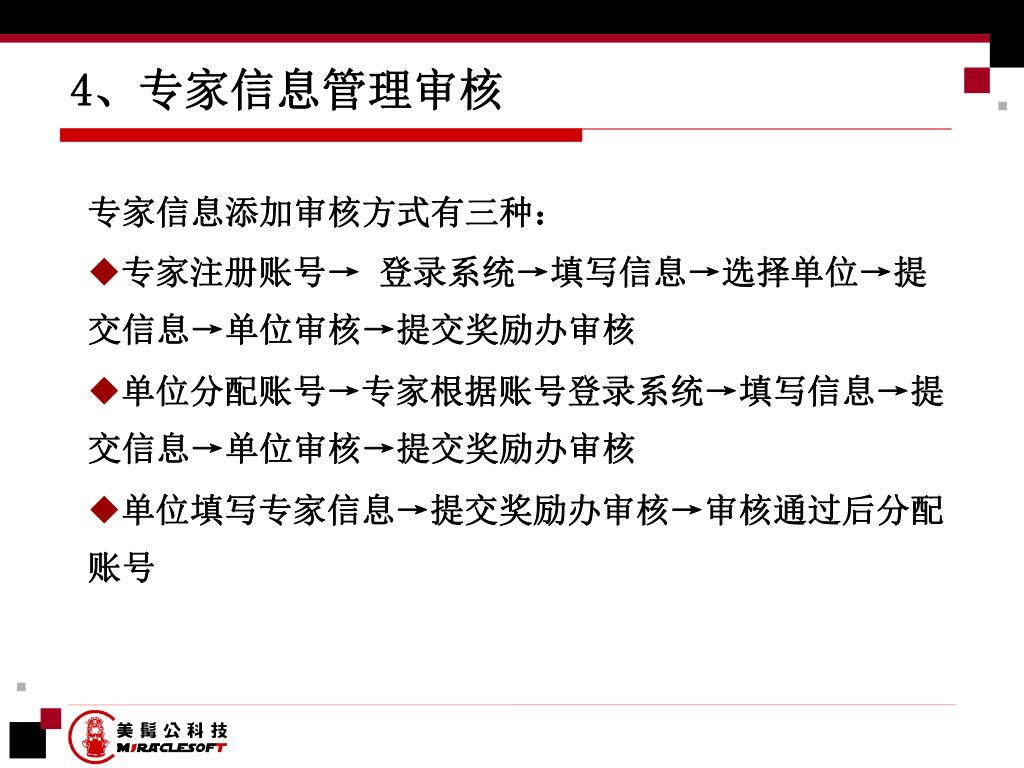 4、专家信息管理审核

专家信息添加审核方式有三种：

◆专家注册账号→ 登录系统→填写信息→选择单位→提交信息→单位审核→提交奖励办审核

◆单位分配账号→专家根据账号登录系统→填写信息→提交信息→单位审核→提交奖励办审核

◆单位填写专家信息→提交奖励办审核→审核通过后分配账号

美髯公科技
MIRACLESOFT